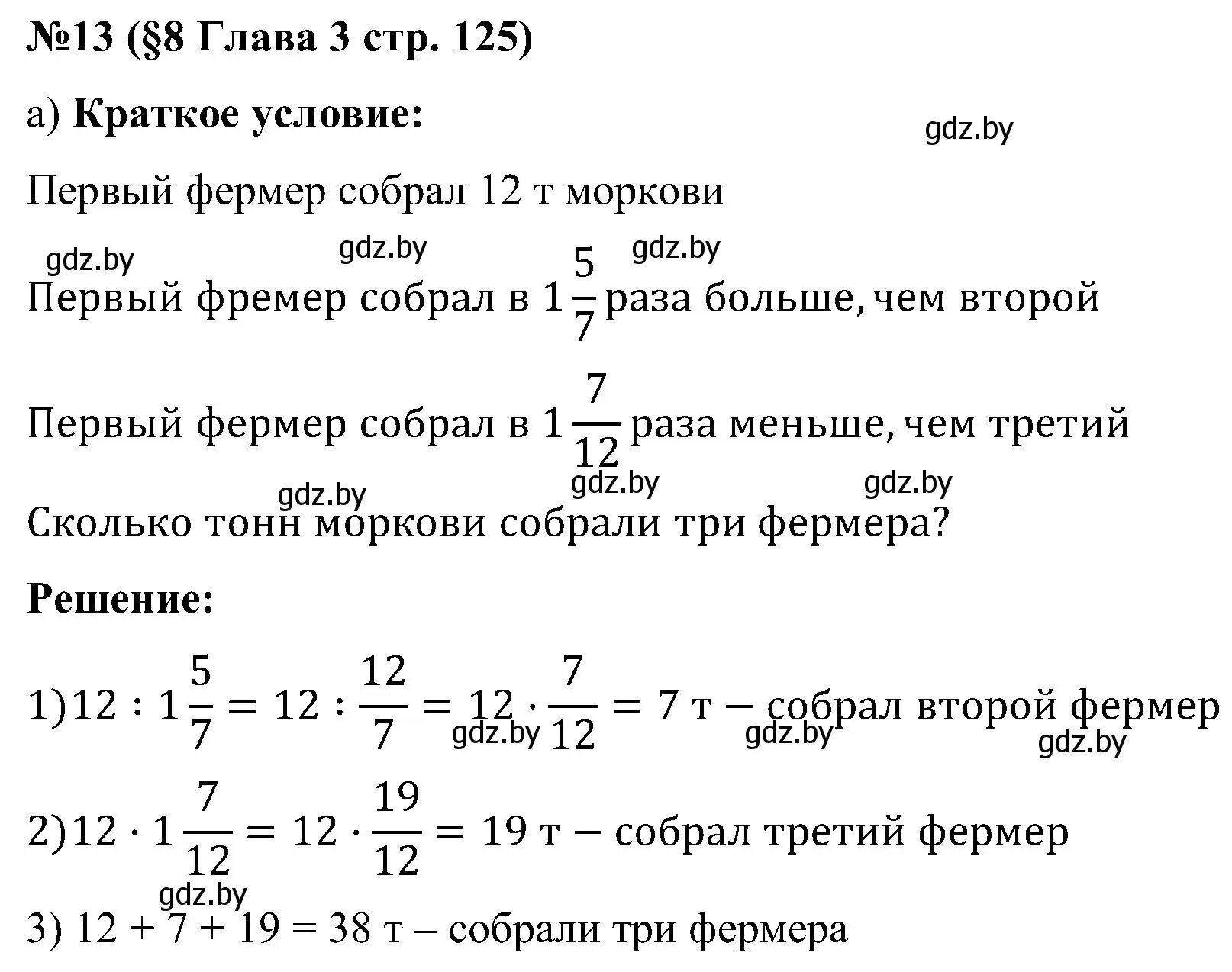 №13 (§8 Глава 3 стр. 125)

а) **Краткое условие:**

gdz.by

Первый фермер собрал 12 т моркови

gdz.by gdz.by gdz.by

Первый фремер собрал в $1\frac{5}{7}$ раза больше, чем второй

Первый фермер собрал в $1\frac{7}{12}$ раза меньше, чем третий

gdz.by gdz.by gdz.by

Сколько тонн моркови собрали три фермера?

**Решение:**

1) $12 : 1\frac{5}{7} = 12 : \frac{12}{7} = 12 \cdot \frac{7}{12} = 7$ т – собрал второй фермер

gdz.by gdz.by gdz.by

2) $12 \cdot 1\frac{7}{12} = 12 \cdot \frac{19}{12} = 19$ т – собрал третий фермер

gdz.by

3) 12 + 7 + 19 = 38 т – собрали три фермера